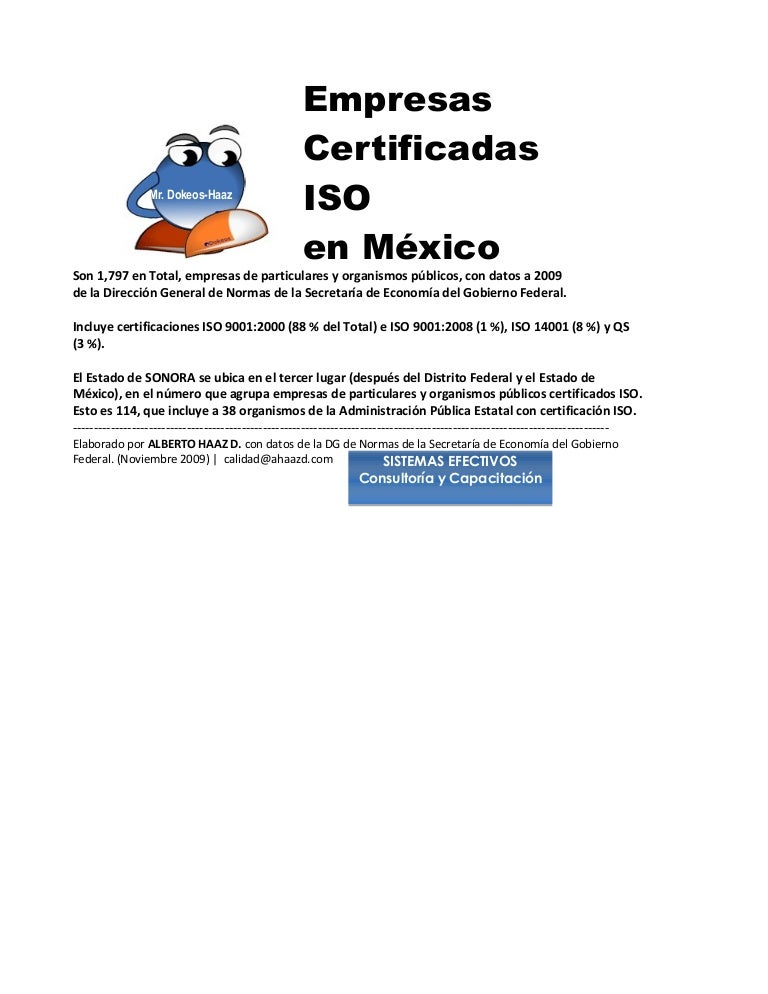 Mr. Dokeos-Haaz

Empresas Certificadas ISO en México

Son 1,797 en Total, empresas de particulares y organismos públicos, con datos a 2009 de la Dirección General de Normas de la Secretaría de Economía del Gobierno Federal.

Incluye certificaciones ISO 9001:2000 (88 % del Total) e ISO 9001:2008 (1 %), ISO 14001 (8 %) y QS (3 %).

El Estado de SONORA se ubica en el tercer lugar (después del Distrito Federal y el Estado de México), en el número que agrupa empresas de particulares y organismos públicos certificados ISO. Esto es 114, que incluye a 38 organismos de la Administración Pública Estatal con certificación ISO.
------------------------------------------------------------------------------------------------------------------------
Elaborado por ALBERTO HAAZ D. con datos de la DG de Normas de la Secretaría de Economía del Gobierno Federal. (Noviembre 2009) | calidad@ahaazd.com

SISTEMAS EFECTIVOS
Consultoría y Capacitación